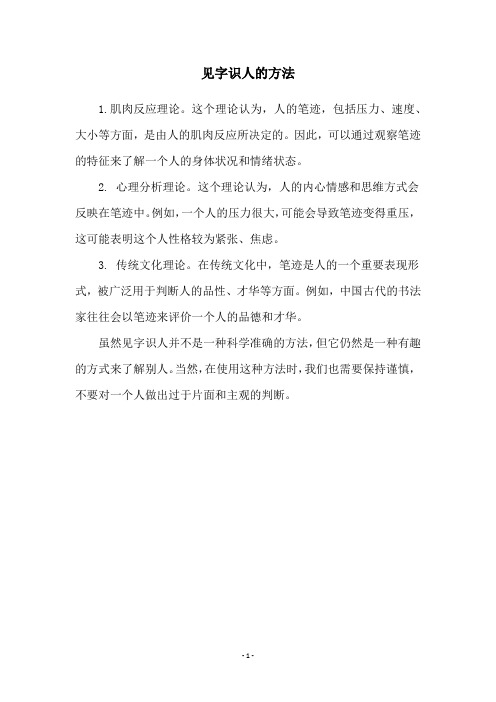 见字识人的方法

1.肌肉反应理论。这个理论认为，人的笔迹，包括压力、速度、大小等方面，是由人的肌肉反应所决定的。因此，可以通过观察笔迹的特征来了解一个人的身体状况和情绪状态。

2. 心理分析理论。这个理论认为，人的内心情感和思维方式会反映在笔迹中。例如，一个人的压力很大，可能会导致笔迹变得重压，这可能表明这个人性格较为紧张、焦虑。

3. 传统文化理论。在传统文化中，笔迹是人的一个重要表现形式，被广泛用于判断人的品性、才华等方面。例如，中国古代的书法家往往会以笔迹来评价一个人的品德和才华。

虽然见字识人并不是一种科学准确的方法，但它仍然是一种有趣的方式来了解别人。当然，在使用这种方法时，我们也需要保持谨慎，不要对一个人做出过于片面和主观的判断。

- 1 -